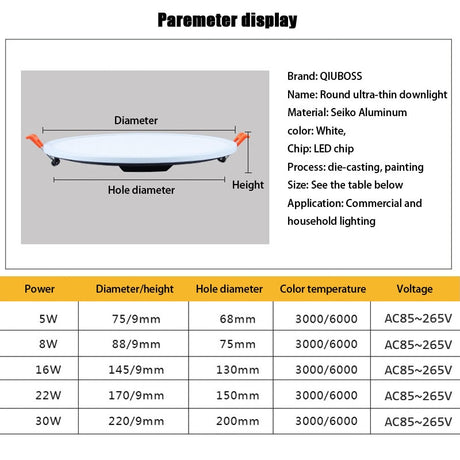 Paremeter display

Diameter

Hole diameter

Height

Brand: QIUBOSS
Name: Round ultra-thin downlight
Material: Seiko Aluminum
color: White,
Chip: LED chip
Process: die-casting, painting
Size: See the table below
Application: Commercial and household lighting

| Power | Diameter/height | Hole diameter | Color temperature | Voltage |
|---|---|---|---|---|
| 5W | 75/9mm | 68mm | 3000/6000 | AC85~265V |
| 8W | 88/9mm | 75mm | 3000/6000 | AC85~265V |
| 16W | 145/9mm | 130mm | 3000/6000 | AC85~265V |
| 22W | 170/9mm | 150mm | 3000/6000 | AC85~265V |
| 30W | 220/9mm | 200mm | 3000/6000 | AC85~265V |